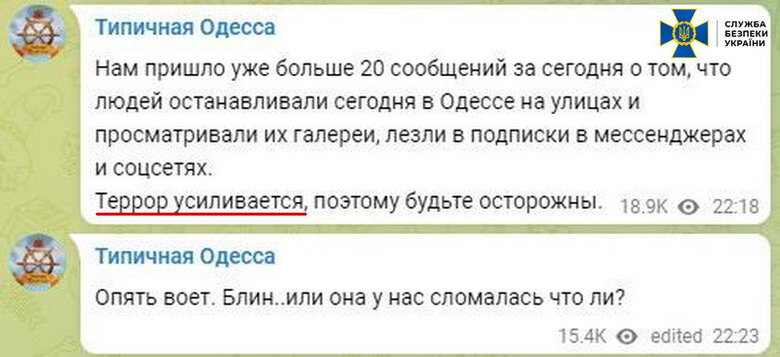 Типичная Одесса

СЛУЖБА БЕЗПЕКИ УКРАЇНИ

Нам пришло уже больше 20 сообщений за сегодня о том, что людей останавливали сегодня в Одессе на улицах и просматривали их галереи, лезли в подписки в мессенджерах и соцсетях.
Террор усиливается, поэтому будьте осторожны. 18.9K 22:18

Типичная Одесса

Опять воет. Блин..или она у нас сломалась что ли?

15.4K edited 22:23